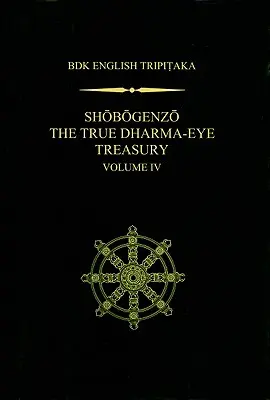 BDK ENGLISH TRIPIṬAKA

SHŌBŌGENZŌ
THE TRUE DHARMA-EYE
TREASURY
VOLUME IV